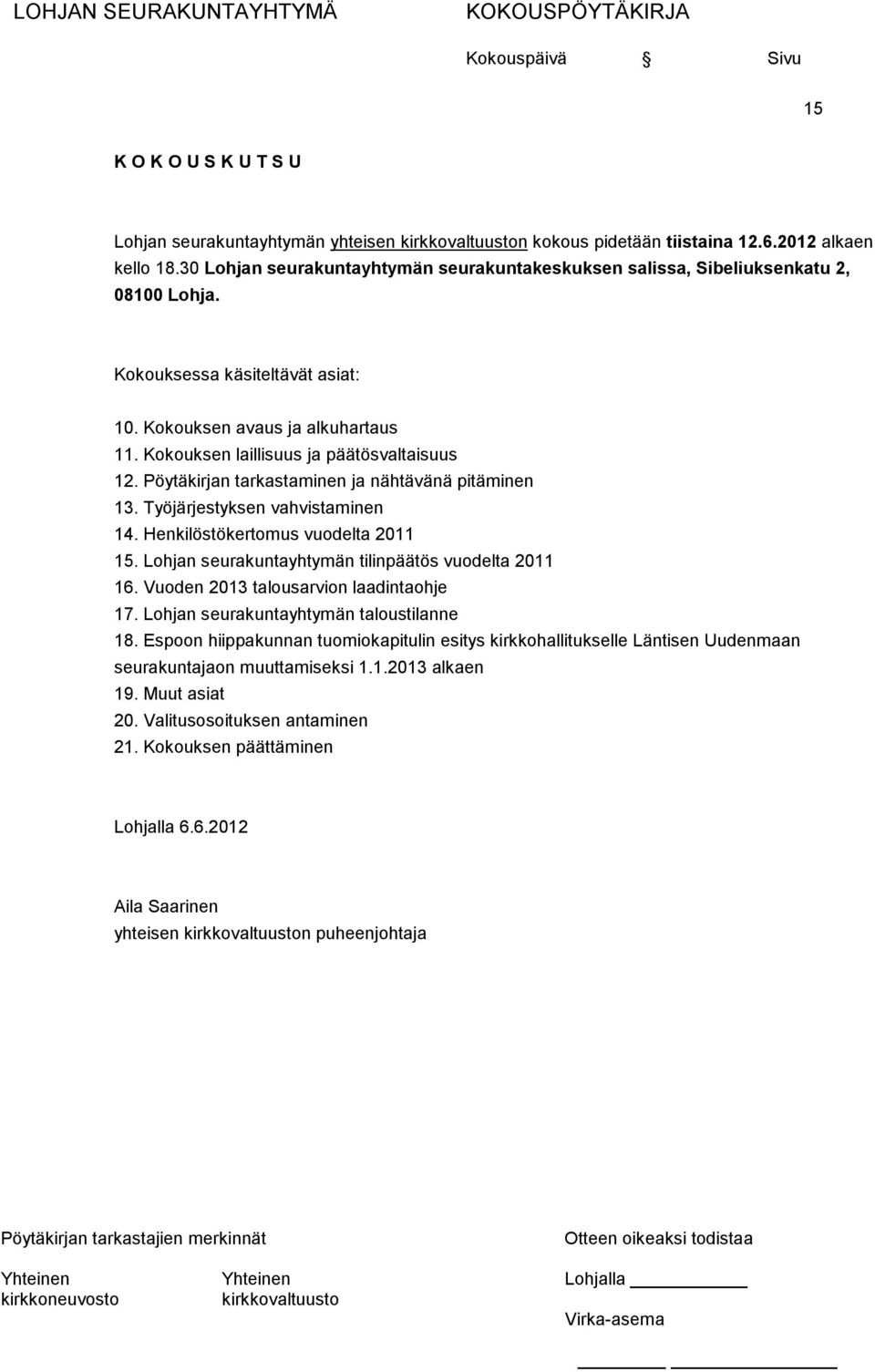 LOHJAN SEURAKUNTAYHTYMÄ KOKOUSPÖYTÄKIRJA

Kokouspäivä § Sivu

15

K O K O U S K U T S U

Lohjan seurakuntayhtymän yhteisen kirkkovaltuuston kokous pidetään tiistaina 12.6.2012 alkaen kello 18.30 Lohjan seurakuntayhtymän seurakuntakeskuksen salissa, Sibeliuksenkatu 2, 08100 Lohja.

Kokouksessa käsiteltävät asiat:

10. Kokouksen avaus ja alkuhartaus
11. Kokouksen laillisuus ja päätösvaltaisuus
12. Pöytäkirjan tarkastaminen ja nähtävänä pitäminen
13. Työjärjestyksen vahvistaminen
14. Henkilöstökertomus vuodelta 2011
15. Lohjan seurakuntayhtymän tilinpäätös vuodelta 2011
16. Vuoden 2013 talousarvion laadintaohje
17. Lohjan seurakuntayhtymän taloustilanne
18. Espoon hiippakunnan tuomiokapitulin esitys kirkkohallitukselle Läntisen Uudenmaan seurakuntajaon muuttamiseksi 1.1.2013 alkaen
19. Muut asiat
20. Valitusosoituksen antaminen
21. Kokouksen päättäminen

Lohjalla 6.6.2012

Aila Saarinen
yhteisen kirkkovaltuuston puheenjohtaja

Pöytäkirjan tarkastajien merkinnät

Yhteinen kirkkoneuvosto

Yhteinen kirkkovaltuusto

Otteen oikeaksi todistaa

Lohjalla

Virka-asema